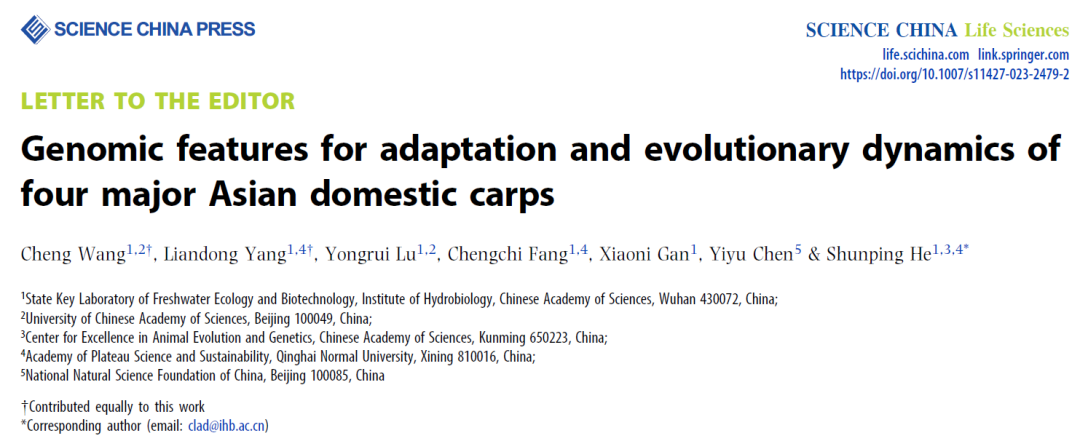 SCIENCE CHINA PRESS

SCIENCE CHINA Life Sciences
life.scichina.com link.springer.com
https://doi.org/10.1007/s11427-023-2479-2

LETTER TO THE EDITOR

Genomic features for adaptation and evolutionary dynamics of four major Asian domestic carps

Cheng Wang$^{1,2†}$, Liandong Yang$^{1,4†}$, Yongrui Lu$^{1,2}$, Chengchi Fang$^{1,4}$, Xiaoni Gan$^{1}$, Yiyu Chen$^{5}$ & Shunping He$^{1,3,4*}$

$^{1}$State Key Laboratory of Freshwater Ecology and Biotechnology, Institute of Hydrobiology, Chinese Academy of Sciences, Wuhan 430072, China;
$^{2}$University of Chinese Academy of Sciences, Beijing 100049, China;
$^{3}$Center for Excellence in Animal Evolution and Genetics, Chinese Academy of Sciences, Kunming 650223, China;
$^{4}$Academy of Plateau Science and Sustainability, Qinghai Normal University, Xining 810016, China;
$^{5}$National Natural Science Foundation of China, Beijing 100085, China

†Contributed equally to this work
*Corresponding author (email: clad@ihb.ac.cn)